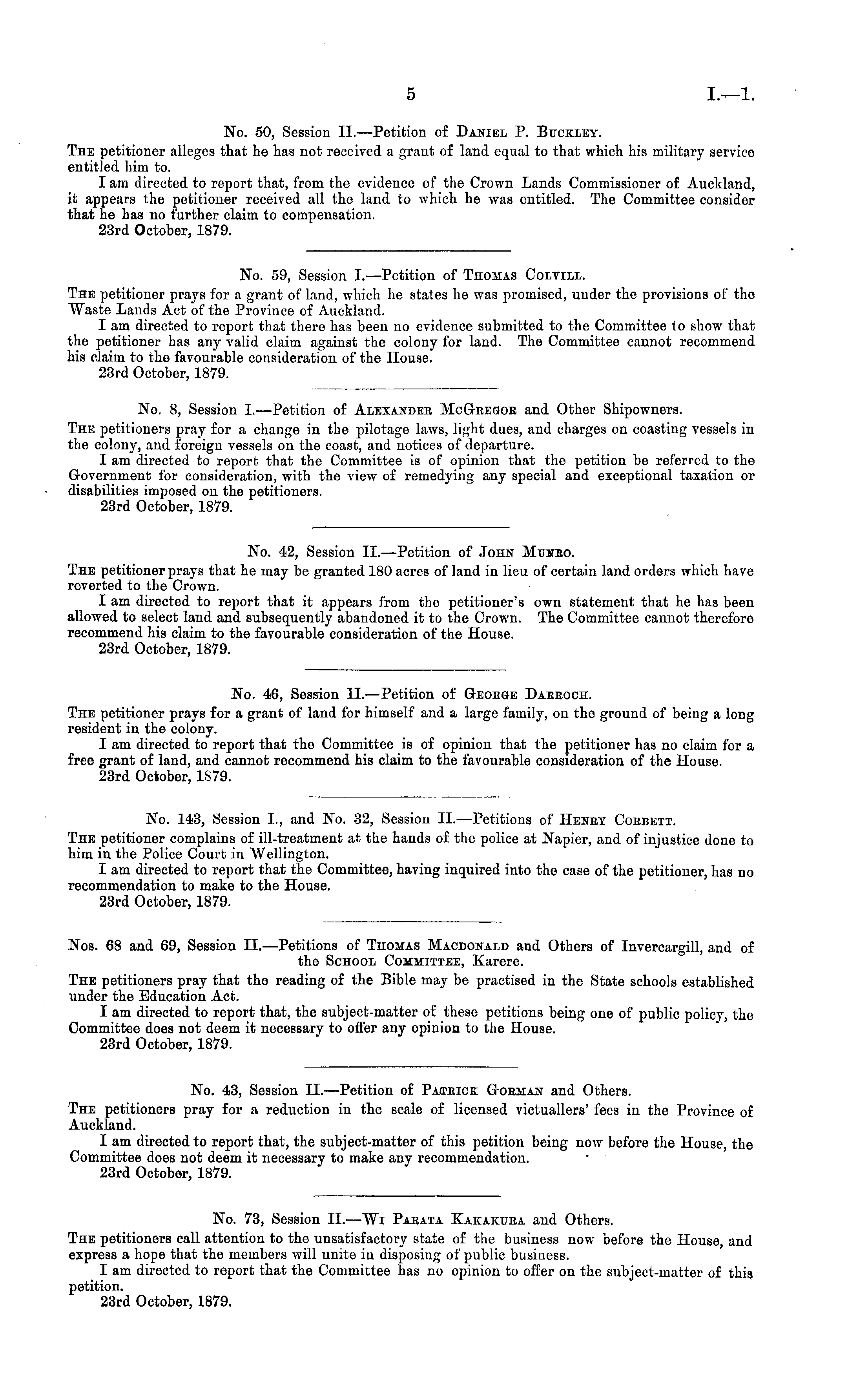 5 I.—1.

No. 50, Session II.—Petition of Daniel P. Buckley.

The petitioner alleges that he has not received a grant of land equal to that which his military service entitled him to.

I am directed to report that, from the evidence of the Crown Lands Commissioner of Auckland, it appears the petitioner received all the land to which he was entitled. The Committee consider that he has no further claim to compensation.

23rd October, 1879.

No. 59, Session I.—Petition of Thomas Colvill.

The petitioner prays for a grant of land, which he states he was promised, under the provisions of the Waste Lands Act of the Province of Auckland.

I am directed to report that there has been no evidence submitted to the Committee to show that the petitioner has any valid claim against the colony for land. The Committee cannot recommend his claim to the favourable consideration of the House.

23rd October, 1879.

No. 8, Session I.—Petition of Alexander McGregor and Other Shipowners.

The petitioners pray for a change in the pilotage laws, light dues, and charges on coasting vessels in the colony, and foreign vessels on the coast, and notices of departure.

I am directed to report that the Committee is of opinion that the petition be referred to the Government for consideration, with the view of remedying any special and exceptional taxation or disabilities imposed on the petitioners.

23rd October, 1879.

No. 42, Session II.—Petition of John Munro.

The petitioner prays that he may be granted 180 acres of land in lieu of certain land orders which have reverted to the Crown.

I am directed to report that it appears from the petitioner's own statement that he has been allowed to select land and subsequently abandoned it to the Crown. The Committee cannot therefore recommend his claim to the favourable consideration of the House.

23rd October, 1879.

No. 46, Session II.—Petition of George Darroch.

The petitioner prays for a grant of land for himself and a large family, on the ground of being a long resident in the colony.

I am directed to report that the Committee is of opinion that the petitioner has no claim for a free grant of land, and cannot recommend his claim to the favourable consideration of the House.

23rd October, 1879.

No. 143, Session I., and No. 32, Session II.—Petitions of Henry Corbett.

The petitioner complains of ill-treatment at the hands of the police at Napier, and of injustice done to him in the Police Court in Wellington.

I am directed to report that the Committee, having inquired into the case of the petitioner, has no recommendation to make to the House.

23rd October, 1879.

Nos. 68 and 69, Session II.—Petitions of Thomas Macdonald and Others of Invercargill, and of the School Committee, Karere.

The petitioners pray that the reading of the Bible may be practised in the State schools established under the Education Act.

I am directed to report that, the subject-matter of these petitions being one of public policy, the Committee does not deem it necessary to offer any opinion to the House.

23rd October, 1879.

No. 43, Session II.—Petition of Patrick Gorman and Others.

The petitioners pray for a reduction in the scale of licensed victuallers' fees in the Province of Auckland.

I am directed to report that, the subject-matter of this petition being now before the House, the Committee does not deem it necessary to make any recommendation.

23rd October, 1879.

No. 73, Session II.—Wi Parata Kakakura and Others.

The petitioners call attention to the unsatisfactory state of the business now before the House, and express a hope that the members will unite in disposing of public business.

I am directed to report that the Committee has no opinion to offer on the subject-matter of this petition.

23rd October, 1879.